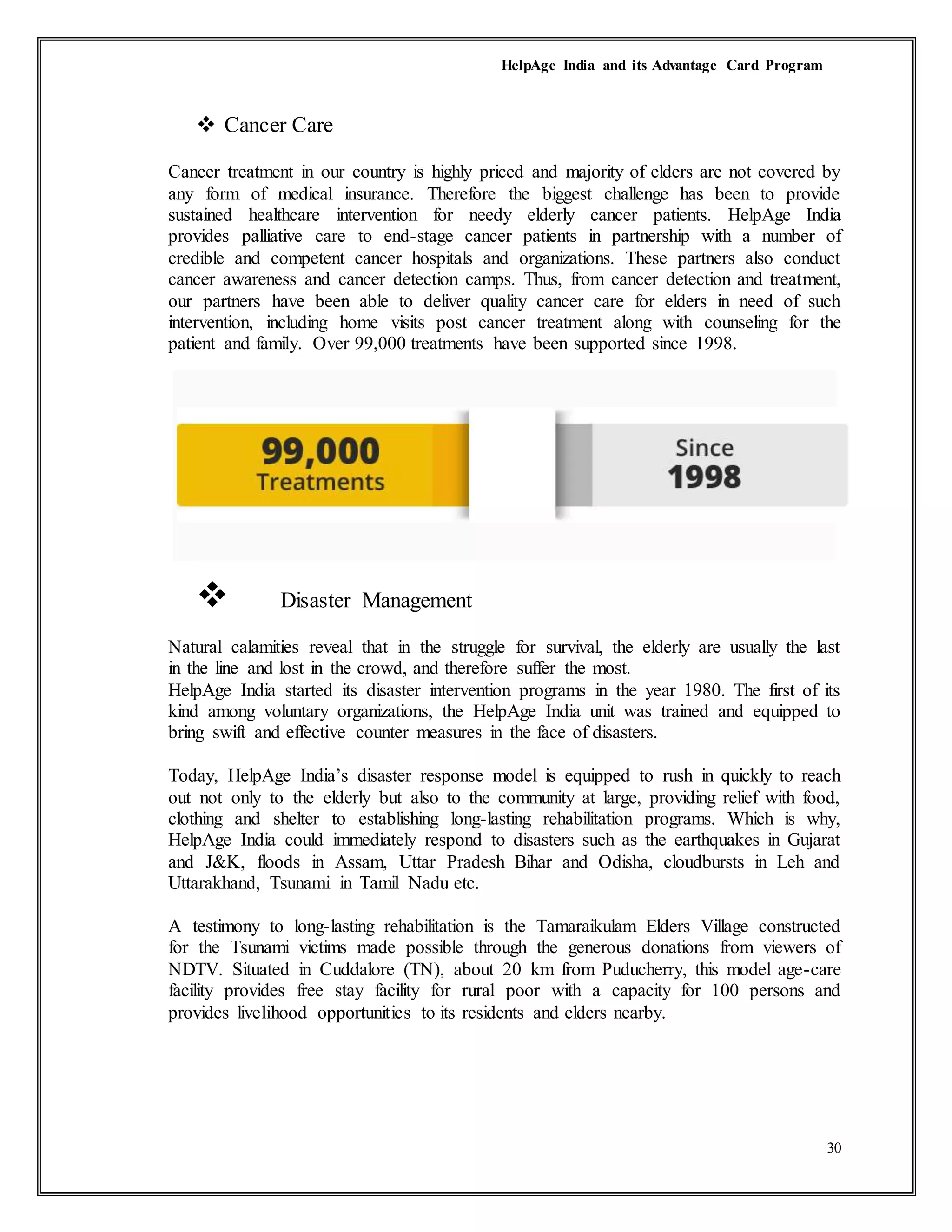 HelpAge India and its Advantage Card Program

❖ Cancer Care

Cancer treatment in our country is highly priced and majority of elders are not covered by any form of medical insurance. Therefore the biggest challenge has been to provide sustained healthcare intervention for needy elderly cancer patients. HelpAge India provides palliative care to end-stage cancer patients in partnership with a number of credible and competent cancer hospitals and organizations. These partners also conduct cancer awareness and cancer detection camps. Thus, from cancer detection and treatment, our partners have been able to deliver quality cancer care for elders in need of such intervention, including home visits post cancer treatment along with counseling for the patient and family. Over 99,000 treatments have been supported since 1998.

99,000
Treatments

Since
1998

❖ Disaster Management

Natural calamities reveal that in the struggle for survival, the elderly are usually the last in the line and lost in the crowd, and therefore suffer the most.
HelpAge India started its disaster intervention programs in the year 1980. The first of its kind among voluntary organizations, the HelpAge India unit was trained and equipped to bring swift and effective counter measures in the face of disasters.

Today, HelpAge India's disaster response model is equipped to rush in quickly to reach out not only to the elderly but also to the community at large, providing relief with food, clothing and shelter to establishing long-lasting rehabilitation programs. Which is why, HelpAge India could immediately respond to disasters such as the earthquakes in Gujarat and J&K, floods in Assam, Uttar Pradesh Bihar and Odisha, cloudbursts in Leh and Uttarakhand, Tsunami in Tamil Nadu etc.

A testimony to long-lasting rehabilitation is the Tamaraikulam Elders Village constructed for the Tsunami victims made possible through the generous donations from viewers of NDTV. Situated in Cuddalore (TN), about 20 km from Puducherry, this model age-care facility provides free stay facility for rural poor with a capacity for 100 persons and provides livelihood opportunities to its residents and elders nearby.

30